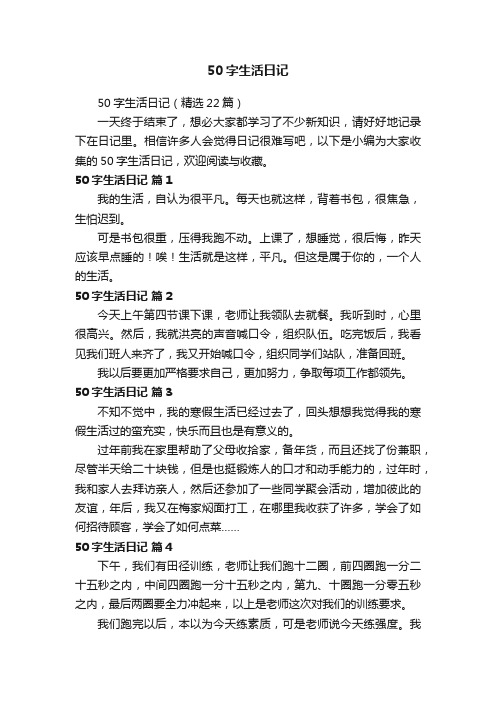 50字生活日记

50字生活日记（精选22篇）

一天终于结束了，想必大家都学习了不少新知识，请好好地记录下在日记里。相信许多人会觉得日记很难写吧，以下是小编为大家收集的50字生活日记，欢迎阅读与收藏。

50字生活日记 篇1

我的生活，自认为很平凡。每天也就这样，背着书包，很焦急，生怕迟到。

可是书包很重，压得我跑不动。上课了，想睡觉，很后悔，昨天应该早点睡的！唉！生活就是这样，平凡。但这是属于你的，一个人的生活。

50字生活日记 篇2

今天上午第四节课下课，老师让我领队去就餐。我听到时，心里很高兴。然后，我就洪亮的声音喊口令，组织队伍。吃完饭后，我看见我们班人来齐了，我又开始喊口令，组织同学们站队，准备回班。

我以后要更加严格要求自己，更加努力，争取每项工作都领先。

50字生活日记 篇3

不知不觉中，我的寒假生活已经过去了，回头想想我觉得我的寒假生活过的蛮充实，快乐而且也是有意义的。

过年前我在家里帮助了父母收拾家，备年货，而且还找了份兼职，尽管半天给二十块钱，但是也挺锻炼人的口才和动手能力的，过年时，我和家人去拜访亲人，然后还参加了一些同学聚会活动，增加彼此的友谊，年后，我又在梅家焖面打工，在哪里我收获了许多，学会了如何招待顾客，学会了如何点菜……

50字生活日记 篇4

下午，我们有田径训练，老师让我们跑十二圈，前四圈跑一分二十五秒之内，中间四圈跑一分十五秒之内，第九、十圈跑一分零五秒之内，最后两圈要全力冲起来，以上是老师这次对我们的训练要求。

我们跑完以后，本以为今天练素质，可是老师说今天练强度。我